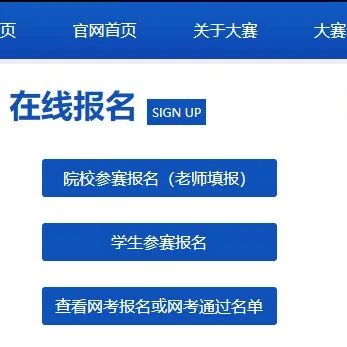 页 官网首页 关于大赛 大赛

在线报名 SIGN UP

院校参赛报名（老师填报）

学生参赛报名

查看网考报名或网考通过名单